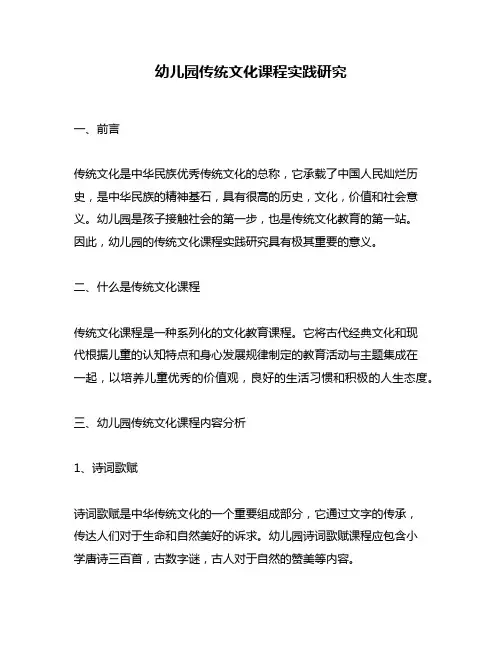 幼儿园传统文化课程实践研究

一、前言

传统文化是中华民族优秀传统文化的总称，它承载了中国人民灿烂历史，是中华民族的精神基石，具有很高的历史，文化，价值和社会意义。幼儿园是孩子接触社会的第一步，也是传统文化教育的第一站。因此，幼儿园的传统文化课程实践研究具有极其重要的意义。

二、什么是传统文化课程

传统文化课程是一种系列化的文化教育课程。它将古代经典文化和现代根据儿童的认知特点和身心发展规律制定的教育活动与主题集成在一起，以培养儿童优秀的价值观，良好的生活习惯和积极的人生态度。

三、幼儿园传统文化课程内容分析

1、诗词歌赋

诗词歌赋是中华传统文化的一个重要组成部分，它通过文字的传承，传达人们对于生命和自然美好的诉求。幼儿园诗词歌赋课程应包含小学唐诗三百首，古数字谜，古人对于自然的赞美等内容。